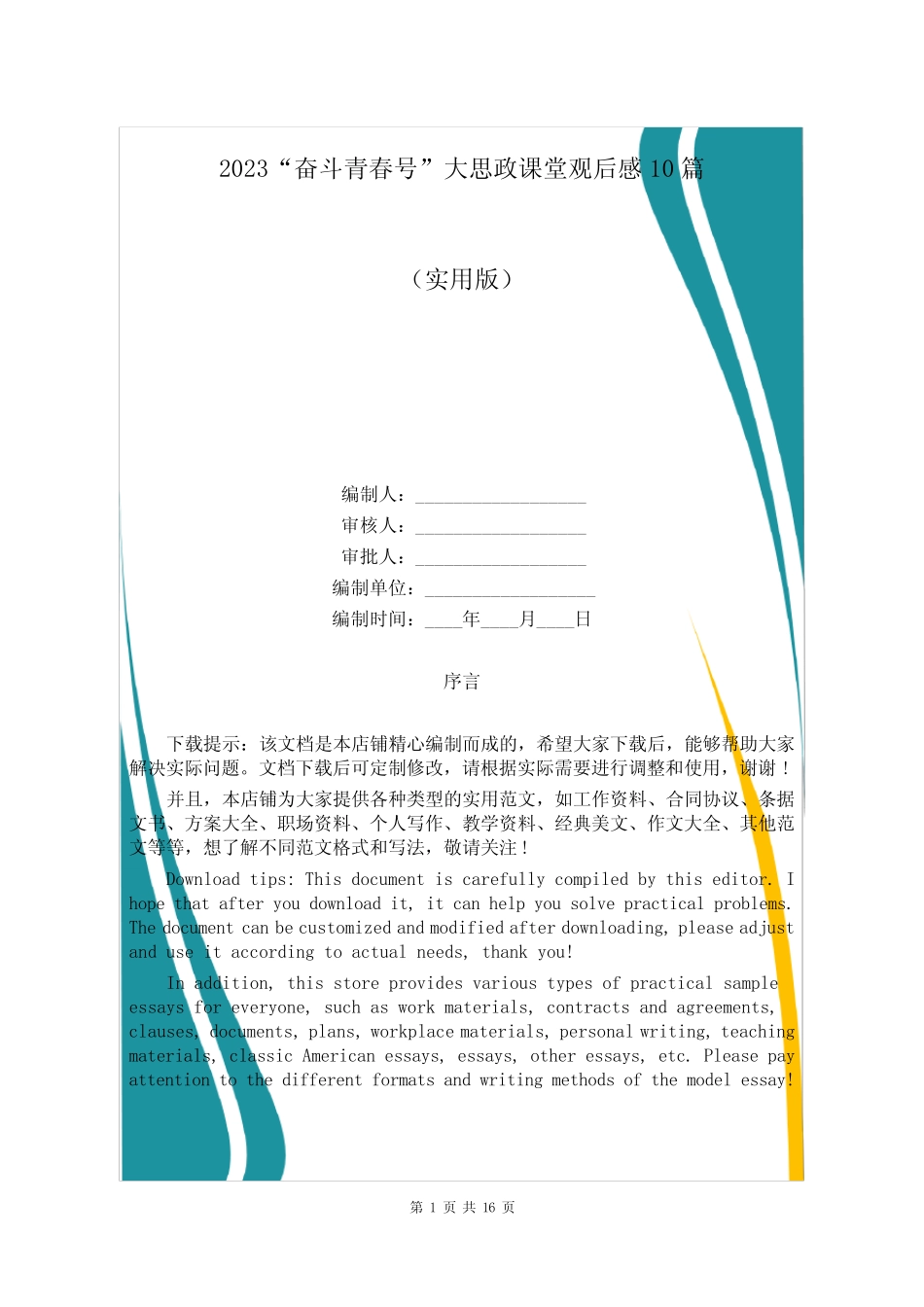 2023“奋斗青春号”大思政课堂观后感 10 篇

（实用版）

编制人：__________________

审核人：__________________

审批人：__________________

编制单位：__________________

编制时间：____年____月____日

序言

下载提示：该文档是本店铺精心编制而成的，希望大家下载后，能够帮助大家解决实际问题。文档下载后可定制修改，请根据实际需要进行调整和使用，谢谢！

并且，本店铺为大家提供各种类型的实用范文，如工作资料、合同协议、条据文书、方案大全、职场资料、个人写作、教学资料、经典美文、作文大全、其他范文等等，想了解不同范文格式和写法，敬请关注！

Download tips: This document is carefully compiled by this editor. I hope that after you download it, it can help you solve practical problems. The document can be customized and modified after downloading, please adjust and use it according to actual needs, thank you!

In addition, this store provides various types of practical sample essays for everyone, such as work materials, contracts and agreements, clauses, documents, plans, workplace materials, personal writing, teaching materials, classic American essays, essays, other essays, etc. Please pay attention to the different formats and writing methods of the model essay!

第 1 页 共 16 页